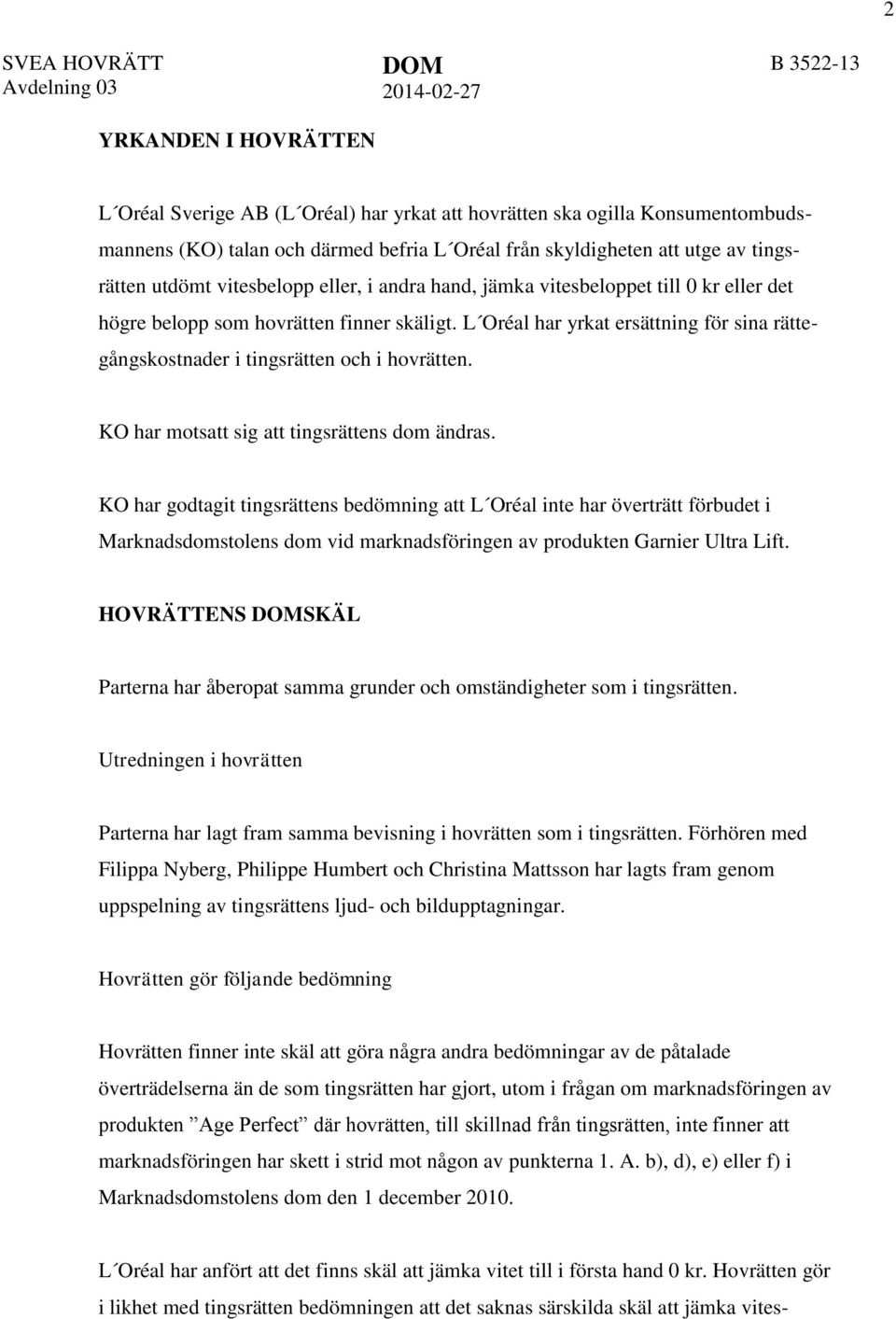 2

SVEA HOVRÄTT
Avdelning 03

DOM
2014-02-27

B 3522-13

YRKANDEN I HOVRÄTTEN

L´Oréal Sverige AB (L´Oréal) har yrkat att hovrätten ska ogilla Konsumentombudsmannens (KO) talan och därmed befria L´Oréal från skyldigheten att utge av tingsrätten utdömt vitesbelopp eller, i andra hand, jämka vitesbeloppet till 0 kr eller det högre belopp som hovrätten finner skäligt. L´Oréal har yrkat ersättning för sina rättegångskostnader i tingsrätten och i hovrätten.

KO har motsatt sig att tingsrättens dom ändras.

KO har godtagit tingsrättens bedömning att L´Oréal inte har överträtt förbudet i Marknadsdomstolens dom vid marknadsföringen av produkten Garnier Ultra Lift.

HOVRÄTTENS DOMSKÄL

Parterna har åberopat samma grunder och omständigheter som i tingsrätten.

Utredningen i hovrätten

Parterna har lagt fram samma bevisning i hovrätten som i tingsrätten. Förhören med Filippa Nyberg, Philippe Humbert och Christina Mattsson har lagts fram genom uppspelning av tingsrättens ljud- och bildupptagningar.

Hovrätten gör följande bedömning

Hovrätten finner inte skäl att göra några andra bedömningar av de påtalade överträdelserna än de som tingsrätten har gjort, utom i frågan om marknadsföringen av produkten ”Age Perfect” där hovrätten, till skillnad från tingsrätten, inte finner att marknadsföringen har skett i strid mot någon av punkterna 1. A. b), d), e) eller f) i Marknadsdomstolens dom den 1 december 2010.

L´Oréal har anfört att det finns skäl att jämka vitet till i första hand 0 kr. Hovrätten gör i likhet med tingsrätten bedömningen att det saknas särskilda skäl att jämka vites-